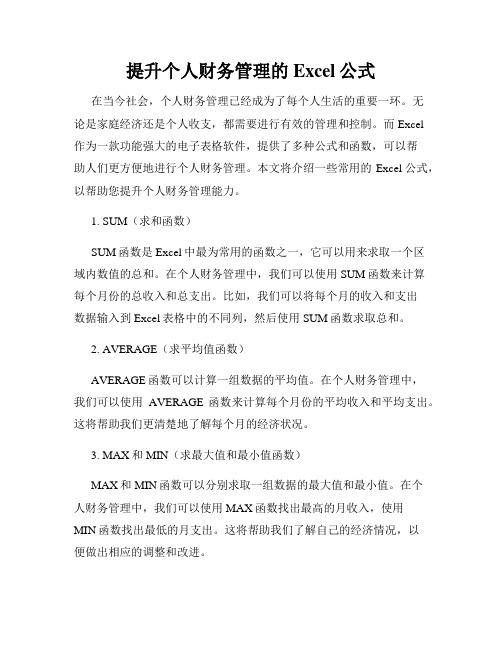 提升个人财务管理的 Excel 公式

在当今社会，个人财务管理已经成为了每个人生活的重要一环。无论是家庭经济还是个人收支，都需要进行有效的管理和控制。而 Excel 作为一款功能强大的电子表格软件，提供了多种公式和函数，可以帮助人们更方便地进行个人财务管理。本文将介绍一些常用的 Excel 公式，以帮助您提升个人财务管理能力。

1. SUM（求和函数）

SUM 函数是 Excel 中最为常用的函数之一，它可以用来求取一个区域内数值的总和。在个人财务管理中，我们可以使用 SUM 函数来计算每个月份的总收入和总支出。比如，我们可以将每个月的收入和支出数据输入到 Excel 表格中的不同列，然后使用 SUM 函数求取总和。

2. AVERAGE（求平均值函数）

AVERAGE 函数可以计算一组数据的平均值。在个人财务管理中，我们可以使用 AVERAGE 函数来计算每个月份的平均收入和平均支出。这将帮助我们更清楚地了解每个月的经济状况。

3. MAX 和 MIN（求最大值和最小值函数）

MAX 和 MIN 函数可以分别求取一组数据的最大值和最小值。在个人财务管理中，我们可以使用 MAX 函数找出最高的月收入，使用 MIN 函数找出最低的月支出。这将帮助我们了解自己的经济情况，以便做出相应的调整和改进。